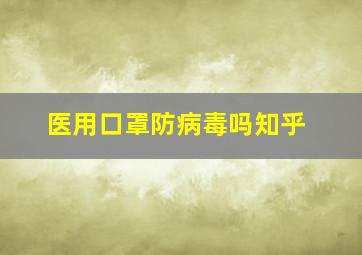 医用口罩防病毒吗知乎